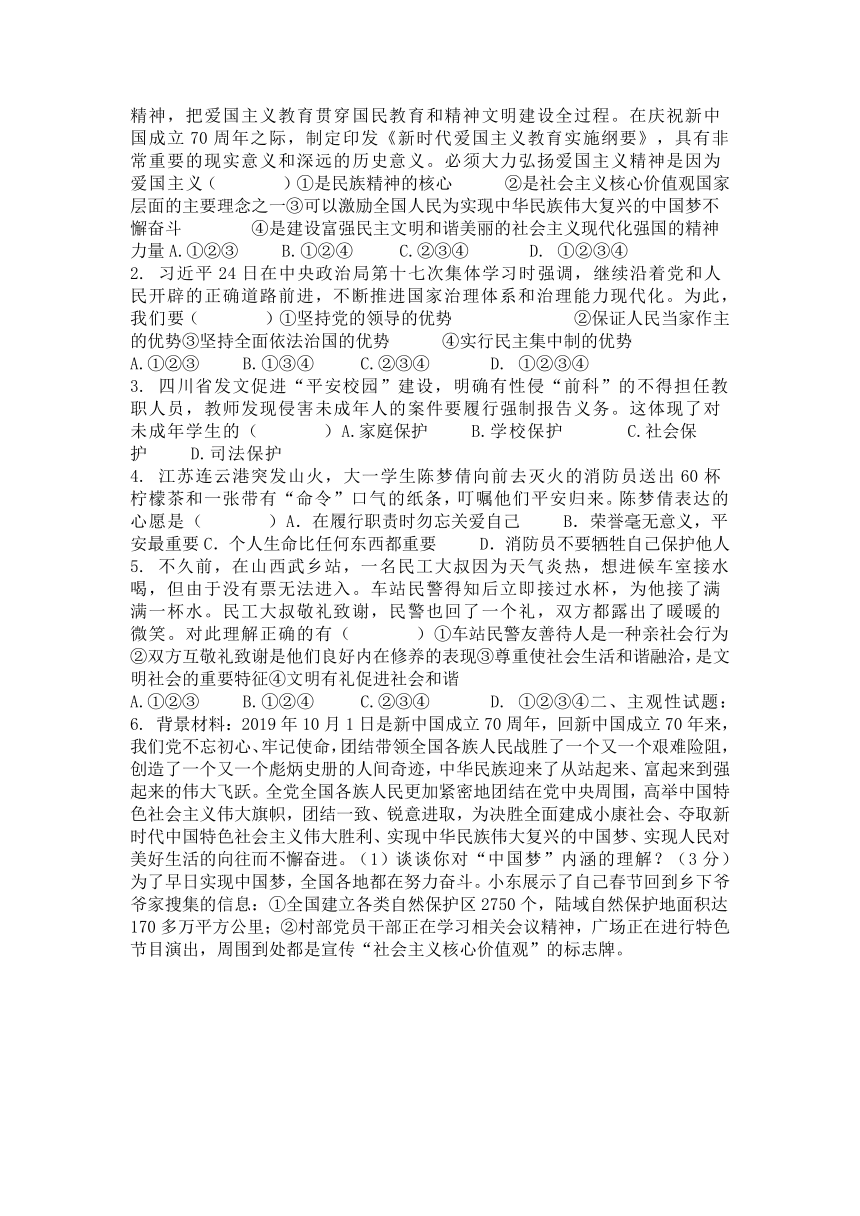 精神，把爱国主义教育贯穿国民教育和精神文明建设全过程。在庆祝新中国成立 70 周年之际，制定印发《新时代爱国主义教育实施纲要》，具有非常重要的现实意义和深远的历史意义。必须大力弘扬爱国主义精神是因为爱国主义（　　　）①是民族精神的核心　　②是社会主义核心价值观国家层面的主要理念之一③可以激励全国人民为实现中华民族伟大复兴的中国梦不懈奋斗　　④是建设富强民主文明和谐美丽的社会主义现代化强国的精神力量 A.①②③　　B.①②④　　C.②③④　　D. ①②③④
2. 习近平 24 日在中央政治局第十七次集体学习时强调，继续沿着党和人民开辟的正确道路前进，不断推进国家治理体系和治理能力现代化。为此，我们要（　　　）①坚持党的领导的优势　　②保证人民当家作主的优势③坚持全面依法治国的优势　　④实行民主集中制的优势
A.①②③　　B.①③④　　C.②③④　　D. ①②③④
3. 四川省发文促进“平安校园”建设，明确有性侵“前科”的不得担任教职人员，教师发现侵害未成年人的案件要履行强制报告义务。这体现了对未成年学生的（　　　）A.家庭保护　　B.学校保护　　C.社会保护　　D.司法保护
4. 江苏连云港突发山火，大一学生陈梦倩向前去灭火的消防员送出 60 杯柠檬茶和一张带有“命令”口气的纸条，叮嘱他们平安归来。陈梦倩表达的心愿是（　　　）A. 在履行职责时勿忘关爱自己　　B. 荣誉毫无意义，平安最重要 C. 个人生命比任何东西都重要　　D. 消防员不要牺牲自己保护他人
5. 不久前，在山西武乡站，一名民工大叔因为天气炎热，想进候车室接水喝，但由于没有票无法进入。车站民警得知后立即接过水杯，为他接了满满一杯水。民工大叔敬礼致谢，民警也回了一个礼，双方都露出了暖暖的微笑。对此理解正确的有（　　　）①车站民警友善待人是一种亲社会行为②双方互敬礼致谢是他们良好内在修养的表现③尊重使社会生活和谐融洽，是文明社会的重要特征④文明有礼促进社会和谐
A.①②③　　B.①②④　　C.②③④　　D. ①②③④二、主观性试题：
6. 背景材料：2019 年 10 月 1 日是新中国成立 70 周年，回新中国成立 70 年来，我们党不忘初心、牢记使命，团结带领全国各族人民战胜了一个又一个艰难险阻，创造了一个又一个彪炳史册的人间奇迹，中华民族迎来了从站起来、富起来到强起来的伟大飞跃。全党全国各族人民更加紧密地团结在党中央周围，高举中国特色社会主义伟大旗帜，团结一致、锐意进取，为决胜全面建成小康社会、夺取新时代中国特色社会主义伟大胜利、实现中华民族伟大复兴的中国梦、实现人民对美好生活的向往而不懈奋进。（1）谈谈你对“中国梦”内涵的理解？（3 分）为了早日实现中国梦，全国各地都在努力奋斗。小东展示了自己春节回到乡下爷爷家搜集的信息：①全国建立各类自然保护区 2750 个，陆域自然保护地面积达 170 多万平方公里；②村部党员干部正在学习相关会议精神，广场正在进行特色节目演出，周围到处都是宣传“社会主义核心价值观”的标志牌。